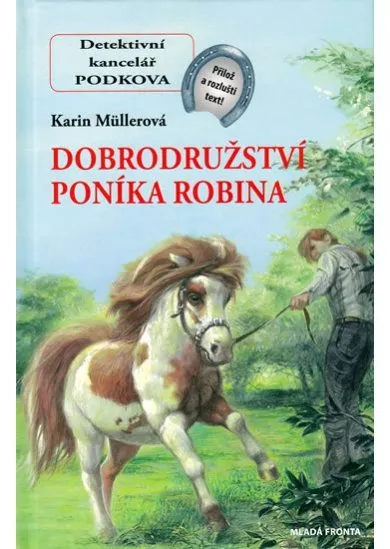 Detektivní kancelář PODKOVA

Přilož a rozlušti text!

Karin Müllerová

DOBRODRUŽSTVÍ PONÍKA ROBINA

MLADÁ FRONTA